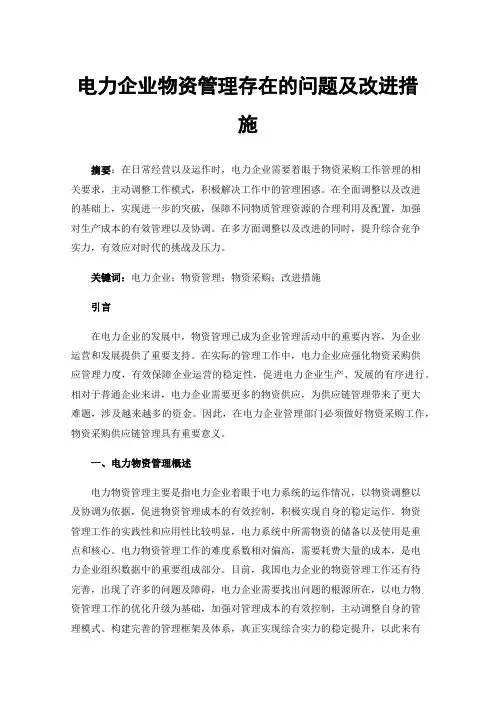 电力企业物资管理存在的问题及改进措施

摘要：在日常经营以及运作时，电力企业需要着眼于物资采购工作管理的相关要求，主动调整工作模式，积极解决工作中的管理困惑。在全面调整以及改进的基础上，实现进一步的突破，保障不同物质管理资源的合理利用及配置，加强对生产成本的有效管理以及协调。在多方面调整以及改进的同时，提升综合竞争实力，有效应对时代的挑战及压力。

关键词：电力企业；物资管理；物资采购；改进措施

引言

在电力企业的发展中，物资管理已成为企业管理活动中的重要内容，为企业运营和发展提供了重要支持。在实际的管理工作中，电力企业应强化物资采购供应管理力度，有效保障企业运营的稳定性，促进电力企业生产、发展的有序进行。相对于普通企业来讲，电力企业需要更多的物资供应，为供应链管理带来了更大难题，涉及越来越多的资金。因此，在电力企业管理部门必须做好物资采购工作，物资采购供应链管理具有重要意义。

一、电力物资管理概述

电力物资管理主要是指电力企业着眼于电力系统的运作情况，以物资调整以及协调为依据，促进物资管理成本的有效控制，积极实现自身的稳定运作。物资管理工作的实践性和应用性比较明显，电力系统中所需物资的储备以及使用是重点和核心。电力物资管理工作的难度系数相对偏高，需要耗费大量的成本，是电力企业组织数据中的重要组成部分。目前，我国电力企业的物资管理工作还有待完善，出现了许多的问题及障碍，电力企业需要找出问题的根源所在，以电力物资管理工作的优化升级为基础，加强对管理成本的有效控制，主动调整自身的管理模式。构建完善的管理框架及体系，真正实现综合实力的稳定提升，以此来有